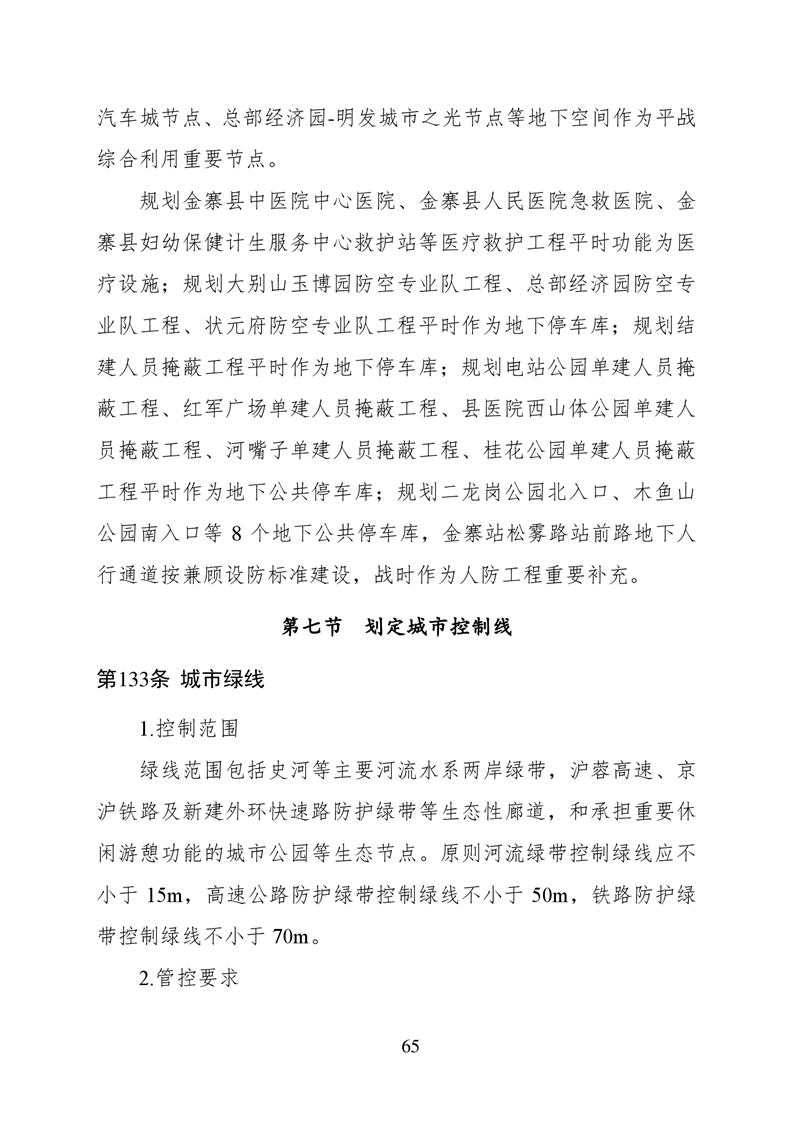 汽车城节点、总部经济园-明发城市之光节点等地下空间作为平战综合利用重要节点。

规划金寨县中医院中心医院、金寨县人民医院急救医院、金寨县妇幼保健计生服务中心救护站等医疗救护工程平时功能为医疗设施；规划大别山玉博园防空专业队工程、总部经济园防空专业队工程、状元府防空专业队工程平时作为地下停车库；规划结建人员掩蔽工程平时作为地下停车库；规划电站公园单建人员掩蔽工程、红军广场单建人员掩蔽工程、县医院西山体公园单建人员掩蔽工程、河嘴子单建人员掩蔽工程、桂花公园单建人员掩蔽工程平时作为地下公共停车库；规划二龙岗公园北入口、木鱼山公园南入口等 8 个地下公共停车库，金寨站松雾路站前路地下人行通道按兼顾设防标准建设，战时作为人防工程重要补充。

第七节　划定城市控制线

第133条 城市绿线

1.控制范围

绿线范围包括史河等主要河流水系两岸绿带，沪蓉高速、京沪铁路及新建外环快速路防护绿带等生态性廊道，和承担重要休闲游憩功能的城市公园等生态节点。原则河流绿带控制绿线应不小于 15m，高速公路防护绿带控制绿线不小于 50m，铁路防护绿带控制绿线不小于 70m。

2.管控要求

65